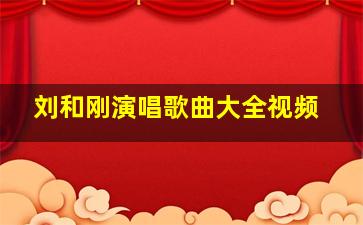 刘和刚演唱歌曲大全视频